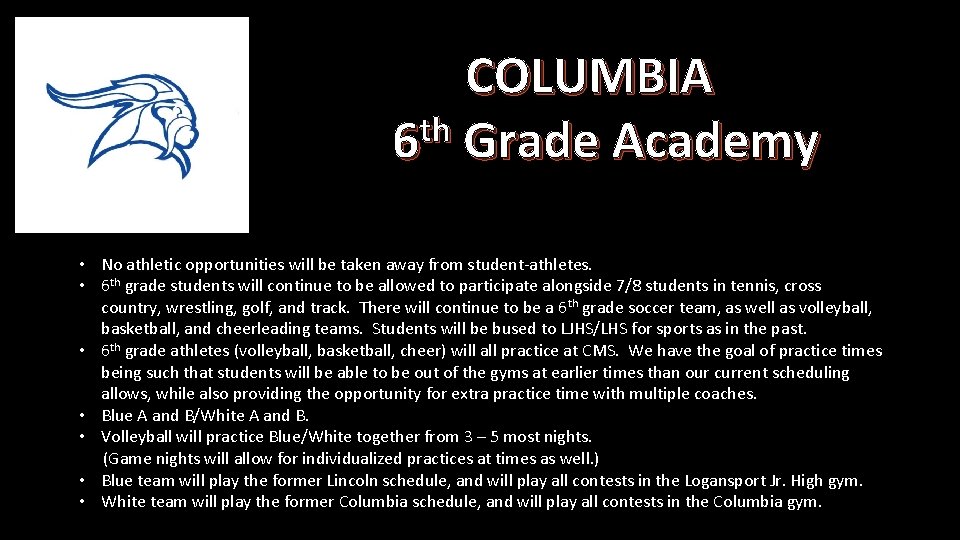 COLUMBIA
$6^{th}$ Grade Academy

• No athletic opportunities will be taken away from student-athletes.
• $6^{th}$ grade students will continue to be allowed to participate alongside 7/8 students in tennis, cross country, wrestling, golf, and track. There will continue to be a $6^{th}$ grade soccer team, as well as volleyball, basketball, and cheerleading teams. Students will be bused to LJHS/LHS for sports as in the past.
• $6^{th}$ grade athletes (volleyball, basketball, cheer) will all practice at CMS. We have the goal of practice times being such that students will be able to be out of the gyms at earlier times than our current scheduling allows, while also providing the opportunity for extra practice time with multiple coaches.
• Blue A and B/White A and B.
• Volleyball will practice Blue/White together from 3 – 5 most nights. (Game nights will allow for individualized practices at times as well.)
• Blue team will play the former Lincoln schedule, and will play all contests in the Logansport Jr. High gym.
• White team will play the former Columbia schedule, and will play all contests in the Columbia gym.